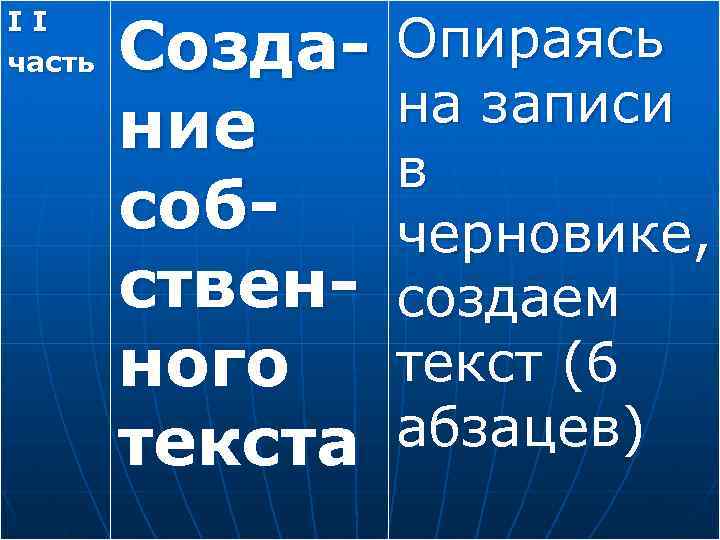 | I I часть | Создание собственного текста | Опираясь на записи в черновике, создаем текст (6 абзацев) |
|---|---|---|